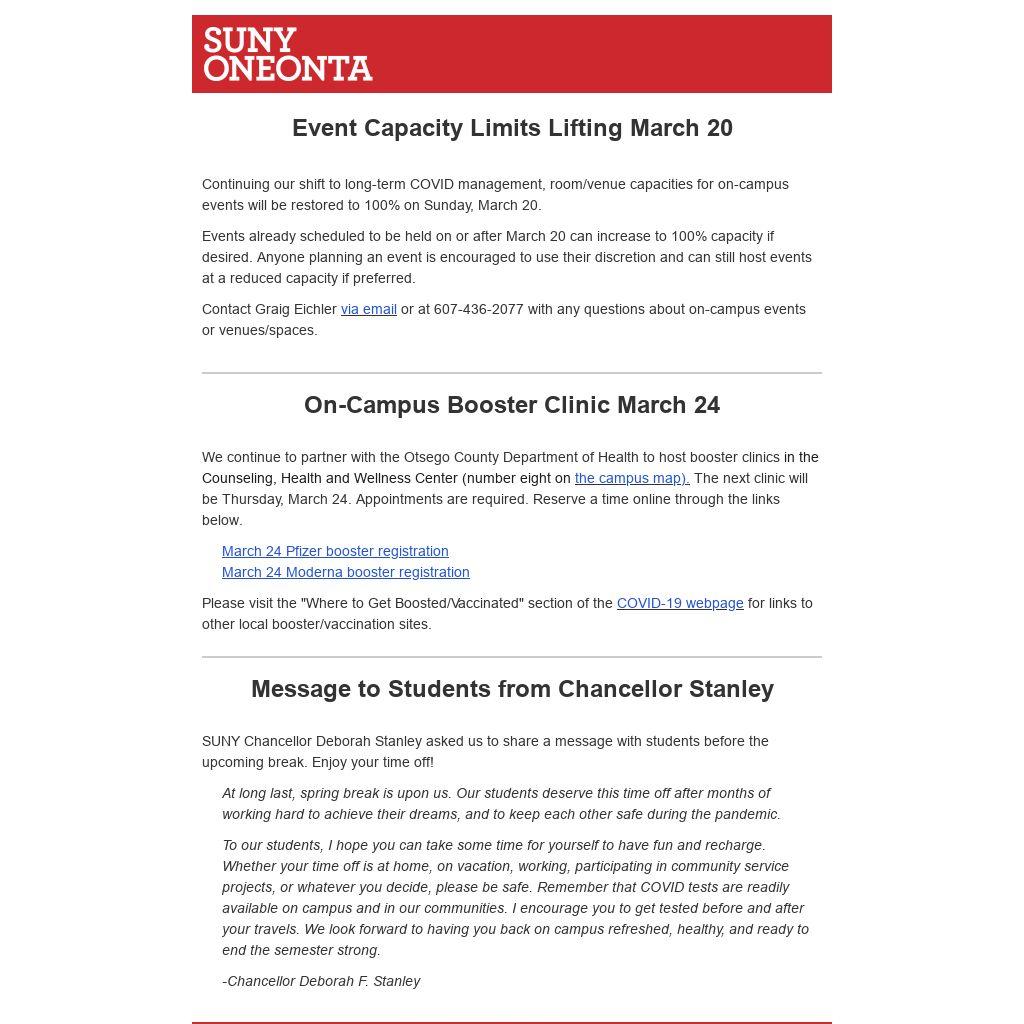 SUNY ONEONTA

Event Capacity Limits Lifting March 20

Continuing our shift to long-term COVID management, room/venue capacities for on-campus events will be restored to 100% on Sunday, March 20.

Events already scheduled to be held on or after March 20 can increase to 100% capacity if desired. Anyone planning an event is encouraged to use their discretion and can still host events at a reduced capacity if preferred.

Contact Graig Eichler via email or at 607-436-2077 with any questions about on-campus events or venues/spaces.

On-Campus Booster Clinic March 24

We continue to partner with the Otsego County Department of Health to host booster clinics in the Counseling, Health and Wellness Center (number eight on the campus map). The next clinic will be Thursday, March 24. Appointments are required. Reserve a time online through the links below.

March 24 Pfizer booster registration
March 24 Moderna booster registration

Please visit the "Where to Get Boosted/Vaccinated" section of the COVID-19 webpage for links to other local booster/vaccination sites.

Message to Students from Chancellor Stanley

SUNY Chancellor Deborah Stanley asked us to share a message with students before the upcoming break. Enjoy your time off!

At long last, spring break is upon us. Our students deserve this time off after months of working hard to achieve their dreams, and to keep each other safe during the pandemic.

To our students, I hope you can take some time for yourself to have fun and recharge. Whether your time off is at home, on vacation, working, participating in community service projects, or whatever you decide, please be safe. Remember that COVID tests are readily available on campus and in our communities. I encourage you to get tested before and after your travels. We look forward to having you back on campus refreshed, healthy, and ready to end the semester strong.

-Chancellor Deborah F. Stanley